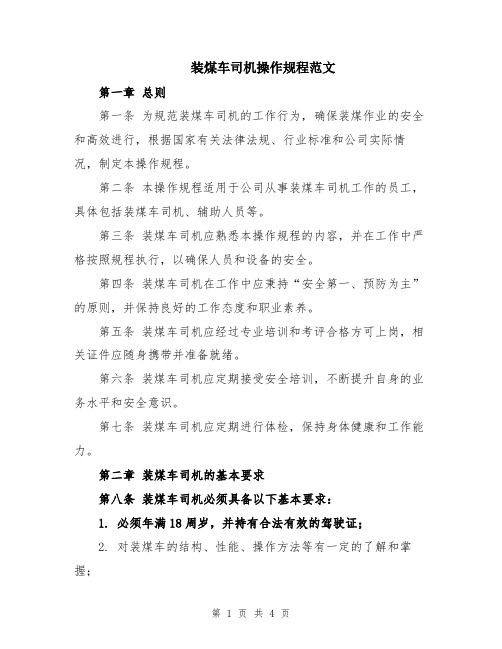 装煤车司机操作规程范文

第一章 总则

第一条 为规范装煤车司机的工作行为，确保装煤作业的安全和高效进行，根据国家有关法律法规、行业标准和公司实际情况，制定本操作规程。

第二条 本操作规程适用于公司从事装煤车司机工作的员工，具体包括装煤车司机、辅助人员等。

第三条 装煤车司机应熟悉本操作规程的内容，并在工作中严格按照规程执行，以确保人员和设备的安全。

第四条 装煤车司机在工作中应秉持“安全第一、预防为主”的原则，并保持良好的工作态度和职业素养。

第五条 装煤车司机应经过专业培训和考评合格方可上岗，相关证件应随身携带并准备就绪。

第六条 装煤车司机应定期接受安全培训，不断提升自身的业务水平和安全意识。

第七条 装煤车司机应定期进行体检，保持身体健康和工作能力。

第二章 装煤车司机的基本要求

第八条 装煤车司机必须具备以下基本要求：

1. 必须年满18周岁，并持有合法有效的驾驶证；

2. 对装煤车的结构、性能、操作方法等有一定的了解和掌握；

第 1 页 共 4 页